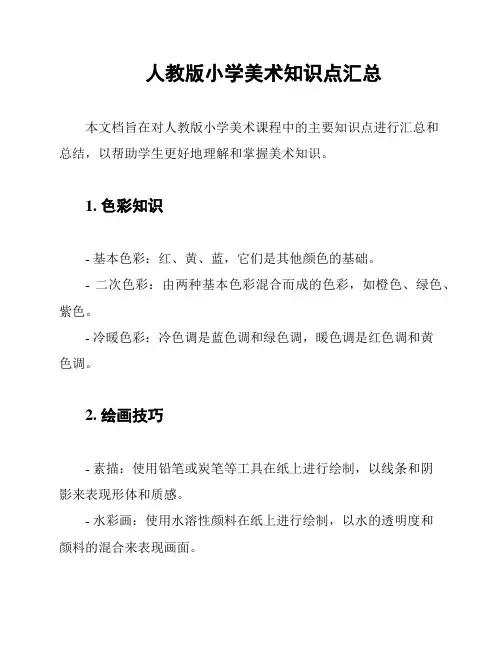 人教版小学美术知识点汇总

本文档旨在对人教版小学美术课程中的主要知识点进行汇总和总结，以帮助学生更好地理解和掌握美术知识。

1. 色彩知识

- 基本色彩：红、黄、蓝，它们是其他颜色的基础。
- 二次色彩：由两种基本色彩混合而成的色彩，如橙色、绿色、紫色。
- 冷暖色彩：冷色调是蓝色调和绿色调，暖色调是红色调和黄色调。

2. 绘画技巧

- 素描：使用铅笔或炭笔等工具在纸上进行绘制，以线条和阴影来表现形体和质感。
- 水彩画：使用水溶性颜料在纸上进行绘制，以水的透明度和颜料的混合来表现画面。